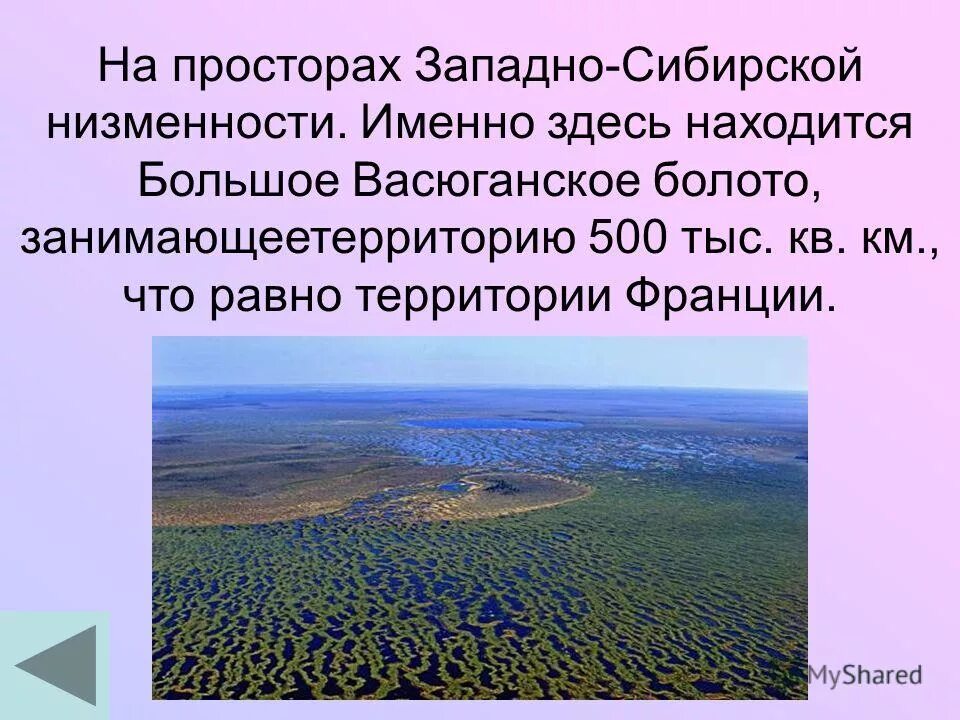 На просторах Западно-Сибирской низменности. Именно здесь находится Большое Васюганское болото, занимающеетерриторию 500 тыс. кв. км., что равно территории Франции.

MyShared